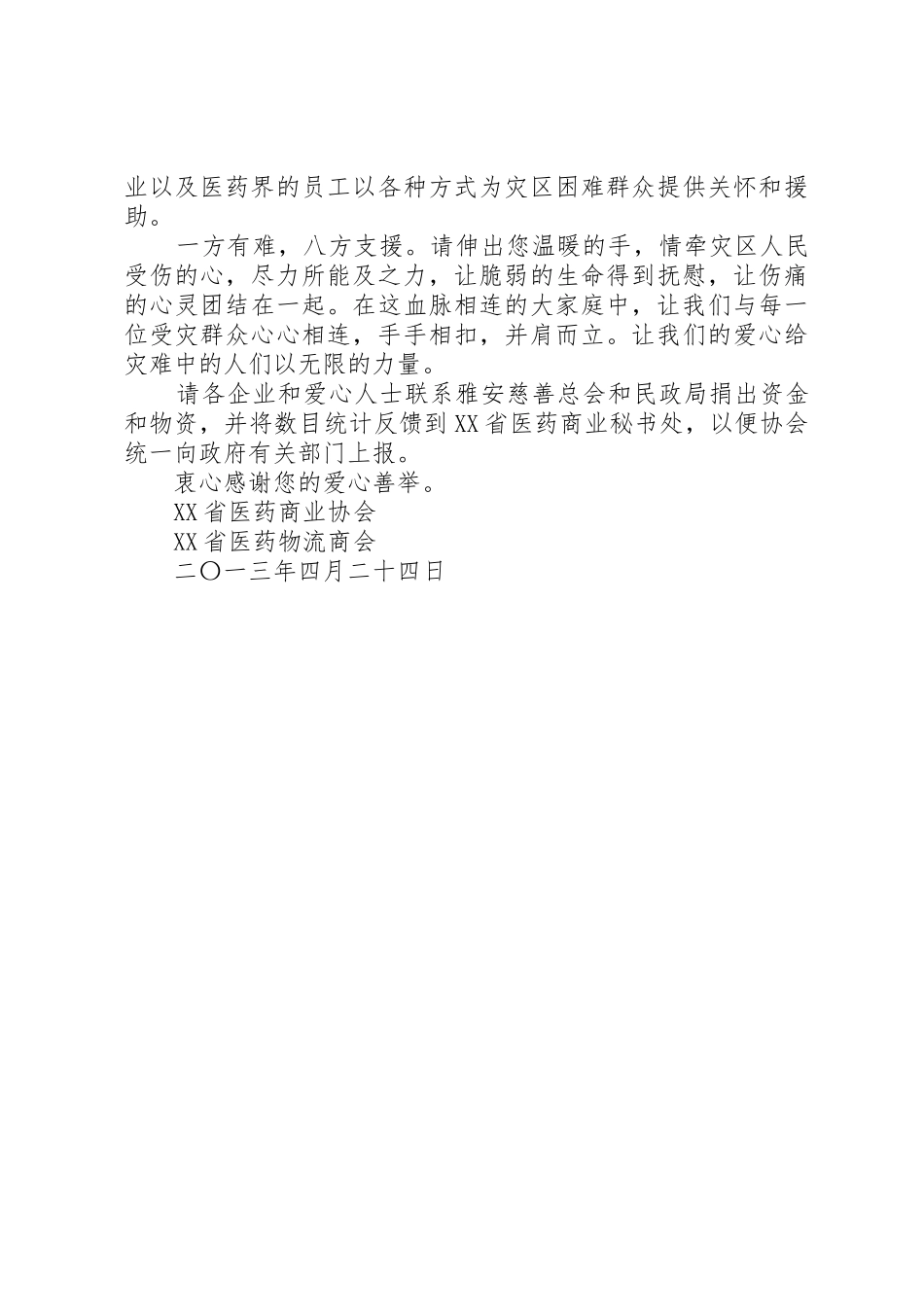 业以及医药界的员工以各种方式为灾区困难群众提供关怀和援助。

一方有难，八方支援。请伸出您温暖的手，情牵灾区人民受伤的心，尽力所能及之力，让脆弱的生命得到抚慰，让伤痛的心灵团结在一起。在这血脉相连的大家庭中，让我们与每一位受灾群众心心相连，手手相扣，并肩而立。让我们的爱心给灾难中的人们以无限的力量。

请各企业和爱心人士联系雅安慈善总会和民政局捐出资金和物资，并将数目统计反馈到XX省医药商业秘书处，以便协会统一向政府有关部门上报。

衷心感谢您的爱心善举。

XX省医药商业协会

XX省医药物流商会

二〇一三年四月二十四日